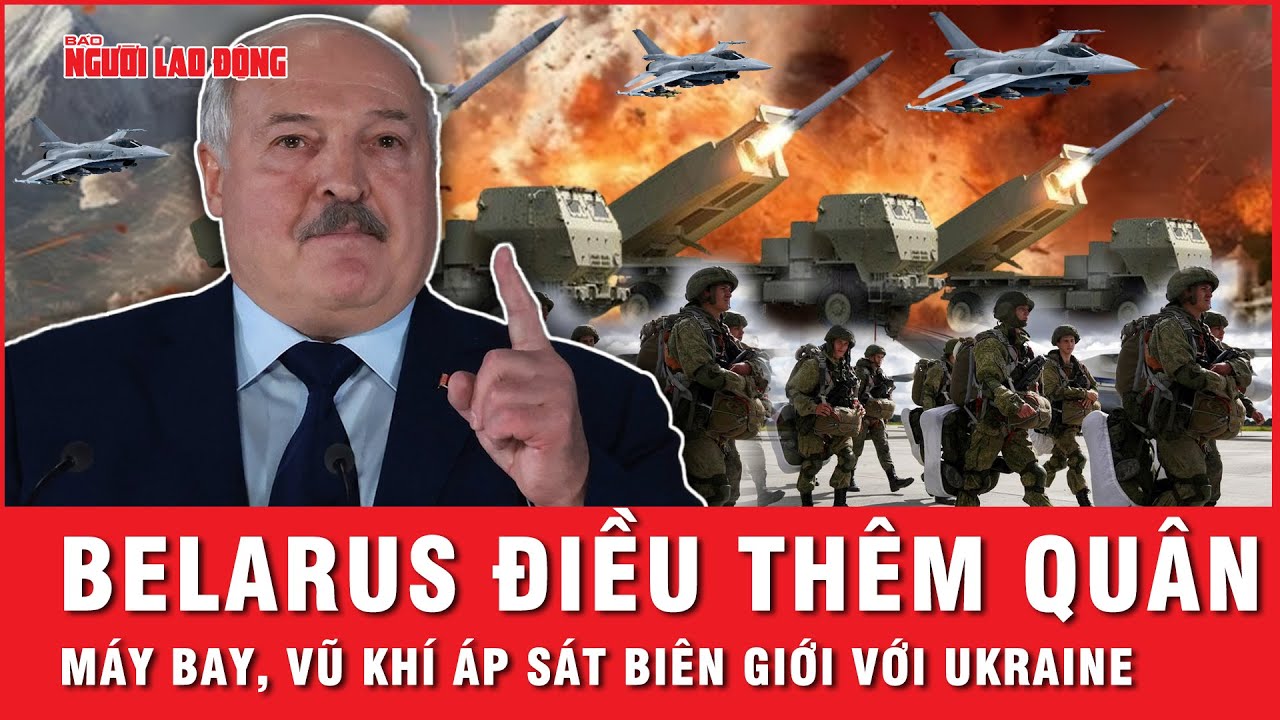 BÁO NGƯỜI LAO ĐỘNG

BELARUS ĐIỀU THÊM QUÂN

MÁY BAY, VŨ KHÍ ÁP SÁT BIÊN GIỚI VỚI UKRAINE